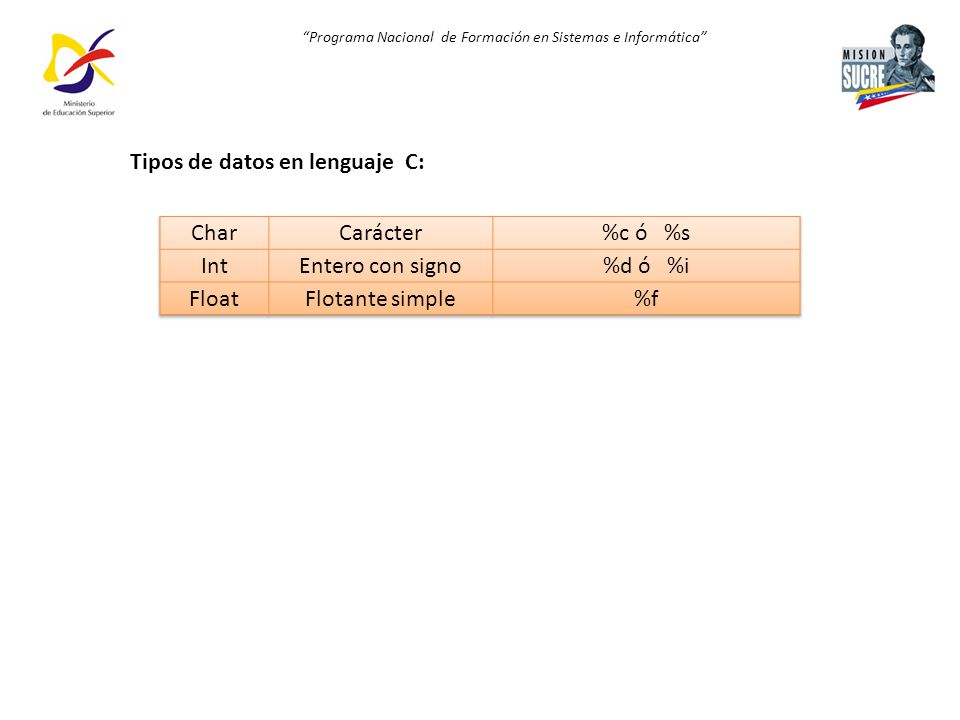 Ministerio de Educación Superior

"Programa Nacional de Formación en Sistemas e Informática"

MISION SUCRE

Tipos de datos en lenguaje C:

| Char | Carácter | %c ó %s |
|---|---|---|
| Int | Entero con signo | %d ó %i |
| Float | Flotante simple | %f |